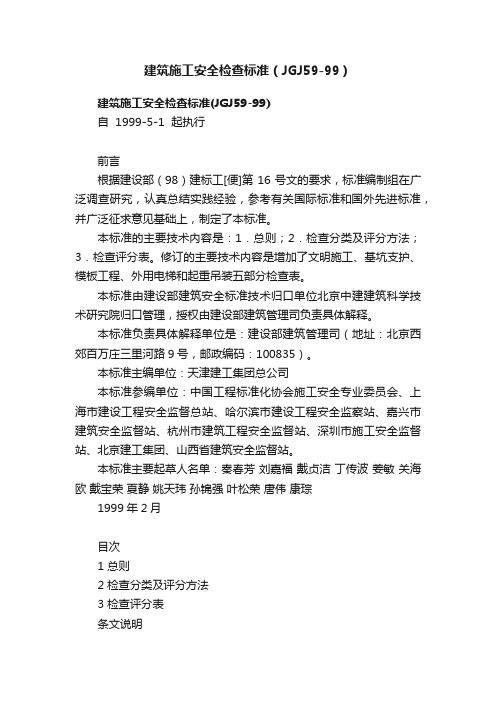 建筑施工安全检查标准（JGJ59-99）

建筑施工安全检查标准(JGJ59-99)
自 1999-5-1 起执行

前言
根据建设部（98）建标工[便]第 16 号文的要求，标准编制组在广泛调查研究，认真总结实践经验，参考有关国际标准和国外先进标准，并广泛征求意见基础上，制定了本标准。

本标准的主要技术内容是：1．总则；2．检查分类及评分方法；3．检查评分表。修订的主要技术内容是增加了文明施工、基坑支护、模板工程、外用电梯和起重吊装五部分检查表。

本标准由建设部建筑安全标准技术归口单位北京中建建筑科学技术研究院归口管理，授权由建设部建筑管理司负责具体解释。

本标准负责具体解释单位是：建设部建筑管理司（地址：北京西郊百万庄三里河路 9 号，邮政编码：100835）。

本标准主编单位：天津建工集团总公司

本标准参编单位：中国工程标准化协会施工安全专业委员会、上海市建设工程安全监督总站、哈尔滨市建设工程安全监察站、嘉兴市建筑安全监督站、杭州市建筑工程安全监督站、深圳市施工安全监督站、北京建工集团、山西省建筑安全监督站。

本标准主要起草人名单：秦春芳 刘嘉福 戴贞洁 丁传波 姜敏 关海欧 戴宝荣 夏静 姚天玮 孙锦强 叶松荣 唐伟 康琮
1999 年 2 月

目次
1 总则
2 检查分类及评分方法
3 检查评分表
条文说明